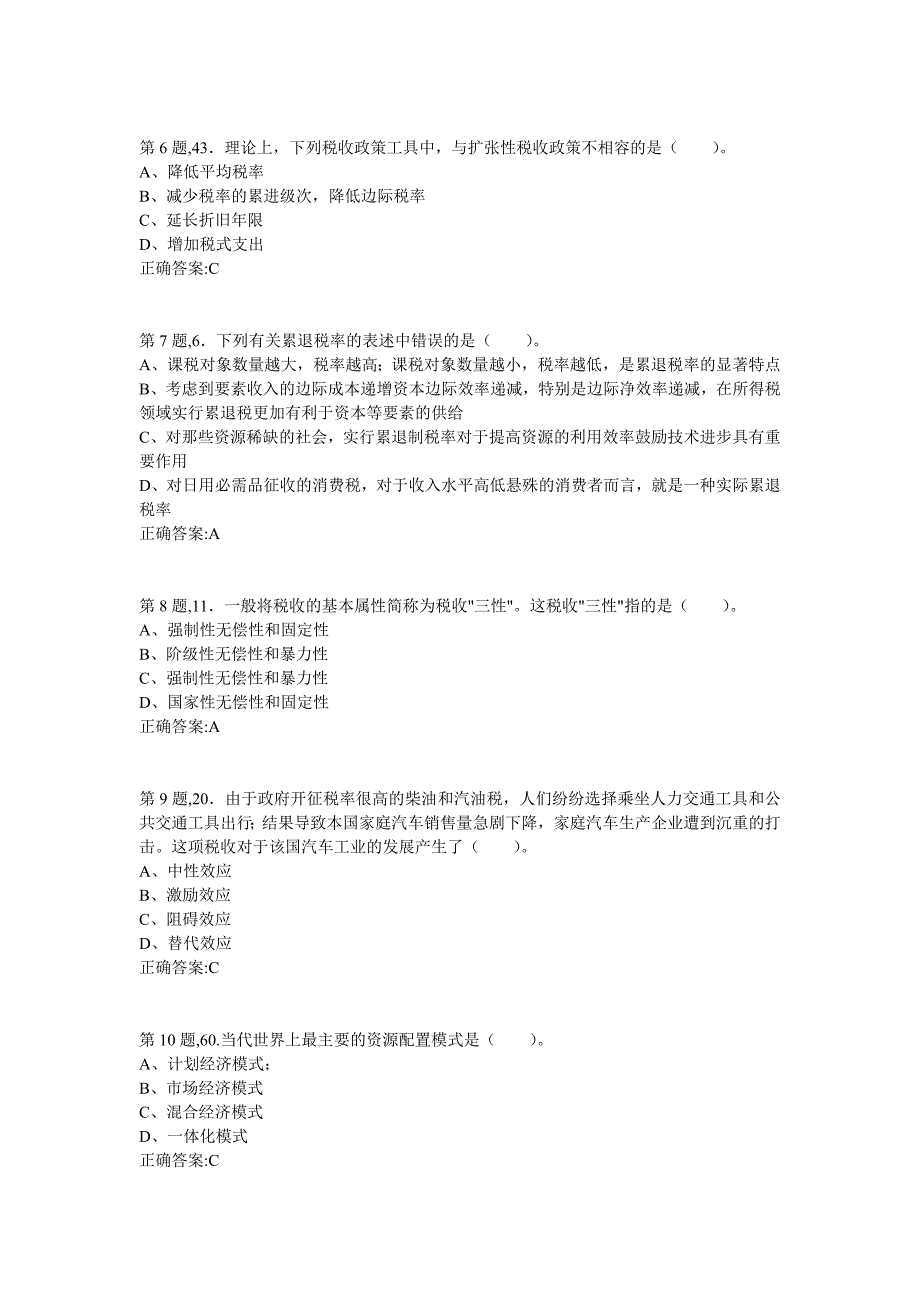 第 6 题,43．理论上，下列税收政策工具中，与扩张性税收政策不相容的是（　　）。
A、降低平均税率
B、减少税率的累进级次，降低边际税率
C、延长折旧年限
D、增加税式支出
正确答案:C

第 7 题,6．下列有关累退税率的表述中错误的是（　　）。
A、课税对象数量越大，税率越高；课税对象数量越小，税率越低，是累退税率的显著特点
B、考虑到要素收入的边际成本递增资本边际效率递减，特别是边际净效率递减，在所得税领域实行累退税更加有利于资本等要素的供给
C、对那些资源稀缺的社会，实行累退制税率对于提高资源的利用效率鼓励技术进步具有重要作用
D、对日用必需品征收的消费税，对于收入水平高低悬殊的消费者而言，就是一种实际累退税率
正确答案:A

第 8 题,11．一般将税收的基本属性简称为税收"三性"。这税收"三性"指的是（　　）。
A、强制性无偿性和固定性
B、阶级性无偿性和暴力性
C、强制性无偿性和暴力性
D、国家性无偿性和固定性
正确答案:A

第 9 题,20．由于政府开征税率很高的柴油和汽油税，人们纷纷选择乘坐人力交通工具和公共交通工具出行; 结果导致本国家庭汽车销售量急剧下降，家庭汽车生产企业遭到沉重的打击。这项税收对于该国汽车工业的发展产生了（　　）。
A、中性效应
B、激励效应
C、阻碍效应
D、替代效应
正确答案:C

第 10 题,60.当代世界上最主要的资源配置模式是（　　）。
A、计划经济模式;
B、市场经济模式
C、混合经济模式
D、一体化模式
正确答案:C